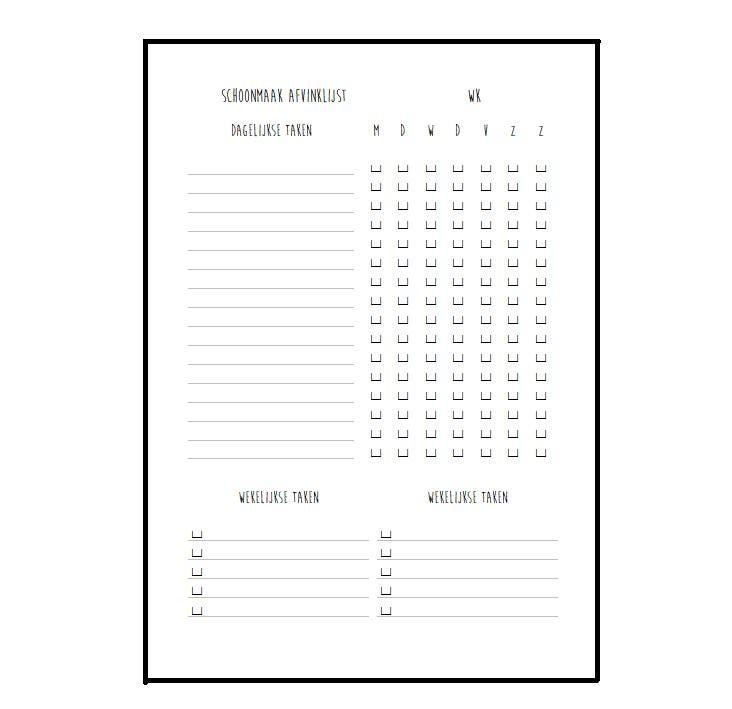 SCHOONMAAK AFVINKLIJST

WK

DAGELIJKSE TAKEN

M D W D V Z Z

WEKELIJKSE TAKEN

WEKELIJKSE TAKEN